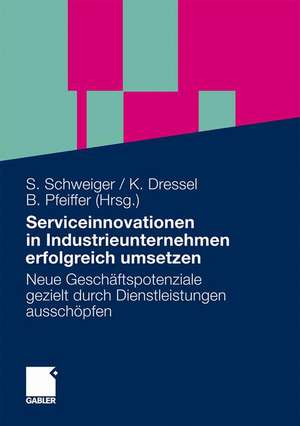 S. Schweiger / K. Dressel
B. Pfeiffer (Hrsg.)

Serviceinnovationen in Industrieunternehmen erfolgreich umsetzen

Neue Geschäftspotenziale gezielt durch Dienstleistungen ausschöpfen

GABLER